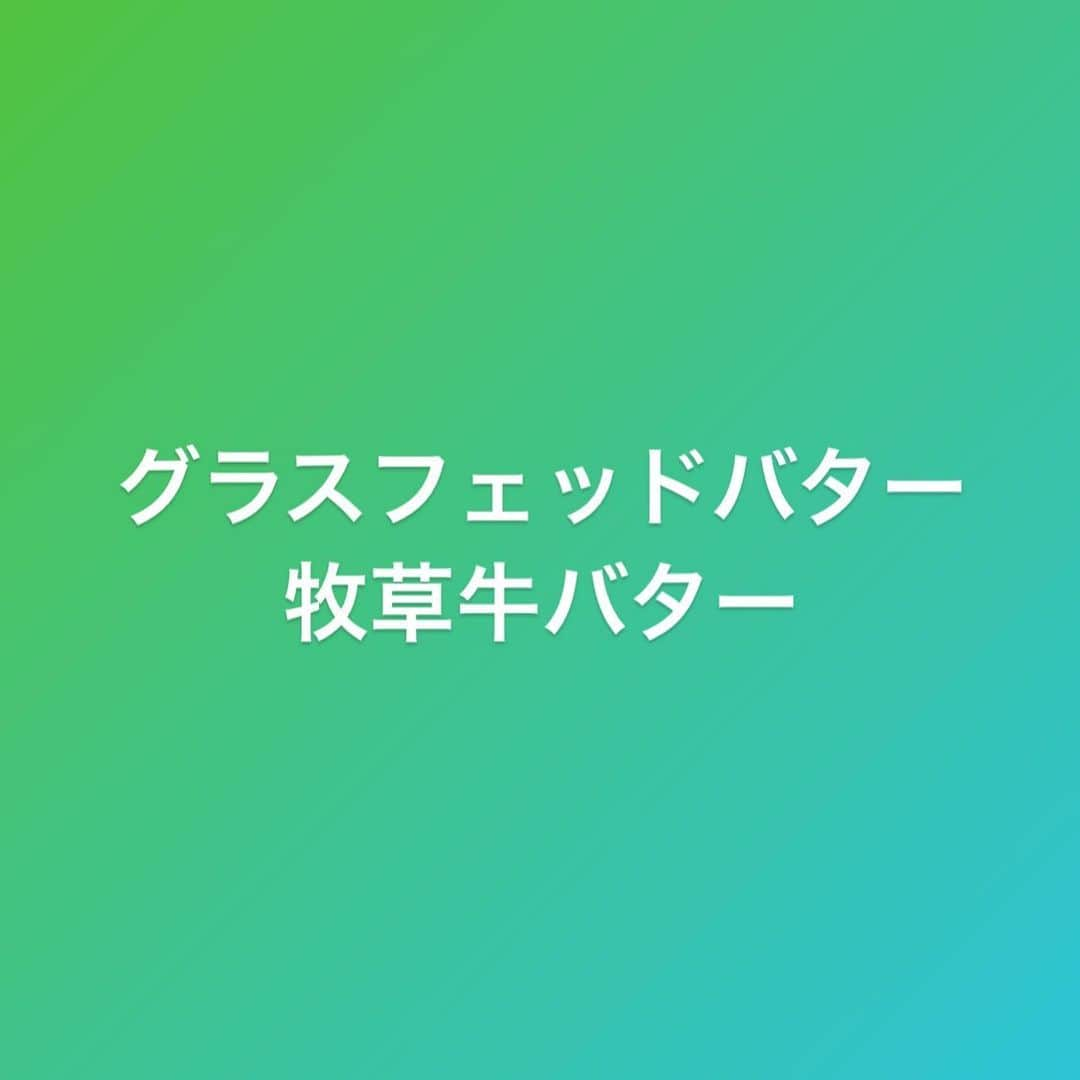 グラスフェッドバター
牧草牛バター